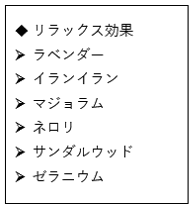 ◆ リラックス効果
➢ ラベンダー
➢ イランイラン
➢ マジョラム
➢ ネロリ
➢ サンダルウッド
➢ ゼラニウム